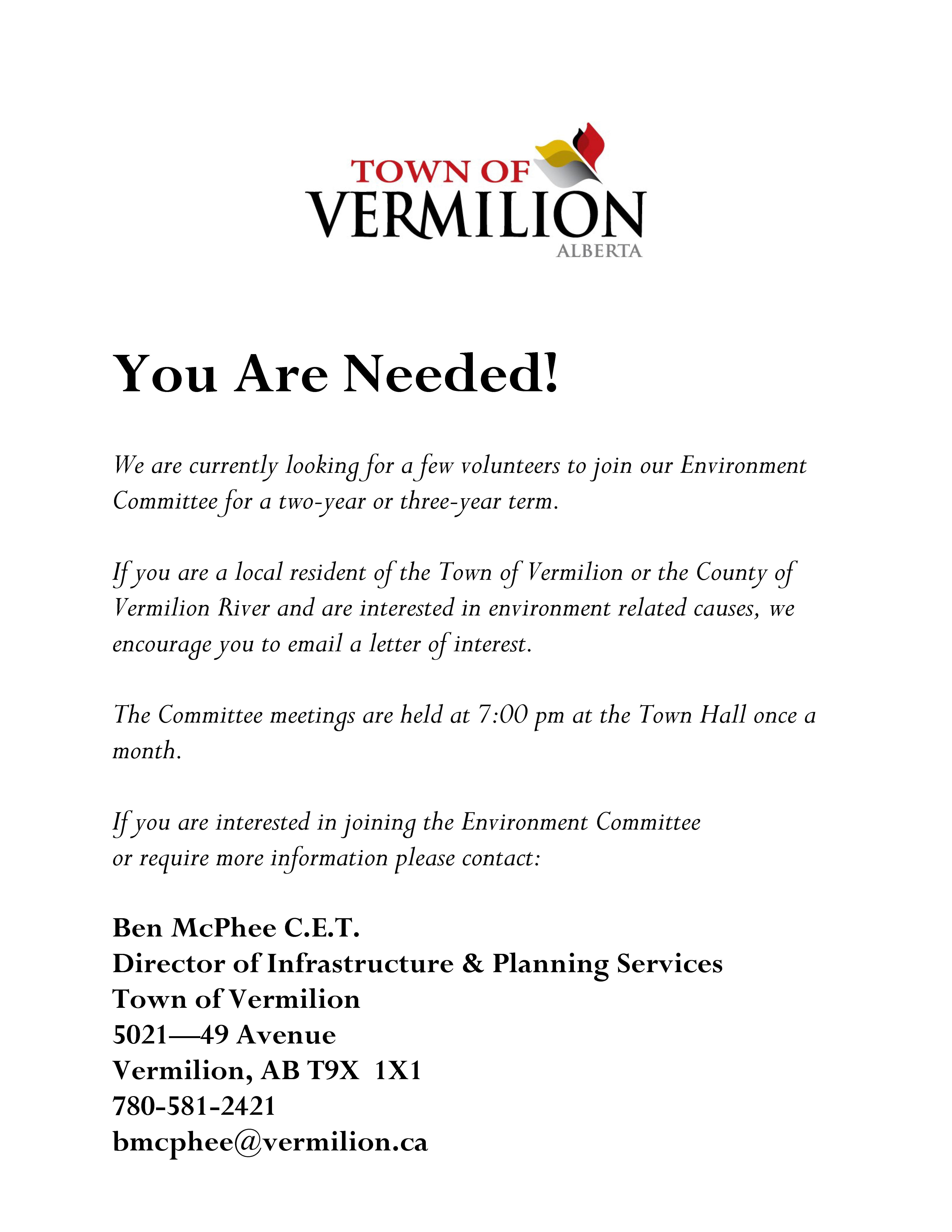 TOWN OF
VERMILION
ALBERTA

You Are Needed!

We are currently looking for a few volunteers to join our Environment Committee for a two-year or three-year term.

If you are a local resident of the Town of Vermilion or the County of Vermilion River and are interested in environment related causes, we encourage you to email a letter of interest.

The Committee meetings are held at 7:00 pm at the Town Hall once a month.

If you are interested in joining the Environment Committee or require more information please contact:

Ben McPhee C.E.T.
Director of Infrastructure & Planning Services
Town of Vermilion
5021—49 Avenue
Vermilion, AB T9X 1X1
780-581-2421
bmcphee@vermilion.ca